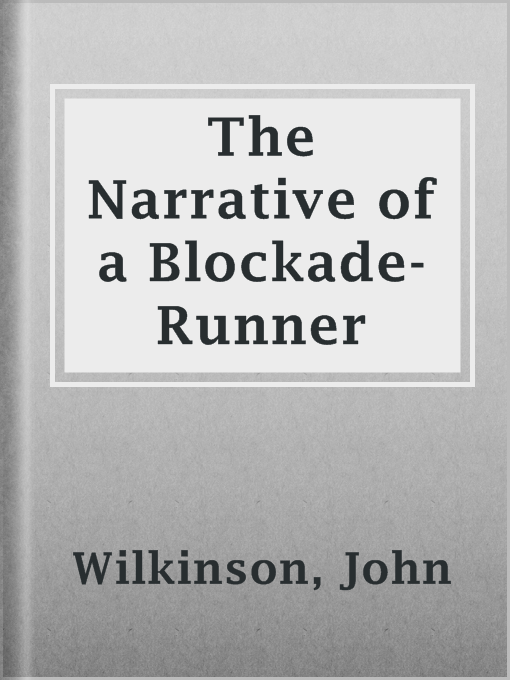 The Narrative of a Blockade-Runner

Wilkinson, John